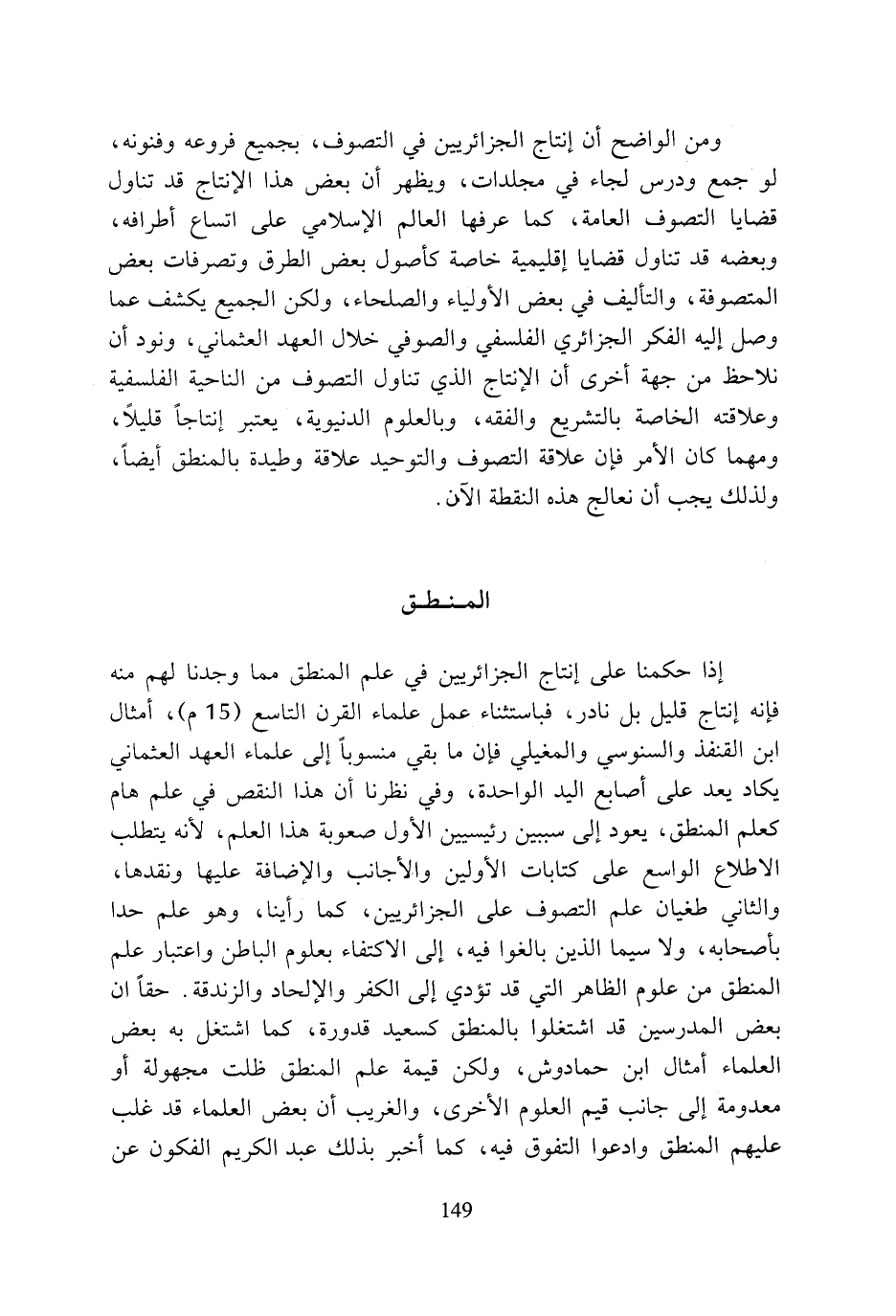 ومن الواضح أن إنتاج الجزائريين في التصوف، بجميع فروعه وفنونه، لو جمع ودرس لجاء في مجلدات، ويظهر أن بعض هذا الإنتاج قد تناول قضايا التصوف العامة، كما عرفها العالم الإسلامي على اتساع أطرافه، وبعضه قد تناول قضايا إقليمية خاصة كأصول بعض الطرق وتصرفات بعض المتصوفة، والتأليف في بعض الأولياء والصلحاء، ولكن الجميع يكشف عما وصل إليه الفكر الجزائري الفلسفي والصوفي خلال العهد العثماني، ونود أن نلاحظ من جهة أخرى أن الإنتاج الذي تناول التصوف من الناحية الفلسفية وعلاقته الخاصة بالتشريع والفقه، وبالعلوم الدنيوية، يعتبر إنتاجاً قليلاً، ومهما كان الأمر فإن علاقة التصوف والتوحيد علاقة وطيدة بالمنطق أيضاً، ولذلك يجب أن نعالج هذه النقطة الآن.

المنطق

إذا حكمنا على إنتاج الجزائريين في علم المنطق مما وجدنا لهم منه فإنه إنتاج قليل بل نادر، فباستثناء عمل علماء القرن التاسع (15 م)، أمثال ابن القنفذ والسنوسي والمغيلي فإن ما بقي منسوباً إلى علماء العهد العثماني يكاد يعد على أصابع اليد الواحدة، وفي نظرنا أن هذا النقص في علم هام كعلم المنطق، يعود إلى سببين رئيسيين الأول صعوبة هذا العلم، لأنه يتطلب الاطلاع الواسع على كتابات الأولين والأجانب والإضافة عليها ونقدها، والثاني طغيان علم التصوف على الجزائريين، كما رأينا، وهو علم حدا بأصحابه، ولا سيما الذين بالغوا فيه، إلى الاكتفاء بعلوم الباطن واعتبار علم المنطق من علوم الظاهر التي قد تؤدي إلى الكفر والإلحاد والزندقة. حقاً ان بعض المدرسين قد اشتغلوا بالمنطق كسعيد قدورة، كما اشتغل به بعض العلماء أمثال ابن حمادوش، ولكن قيمة علم المنطق ظلت مجهولة أو معدومة إلى جانب قيم العلوم الأخرى، والغريب أن بعض العلماء قد غلب عليهم المنطق وادعوا التفوق فيه، كما أخبر بذلك عبد الكريم الفكون عن

149